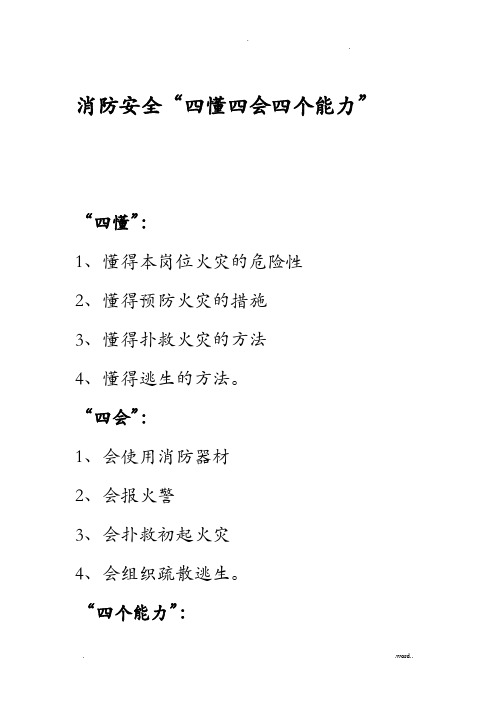 消防安全“四懂四会四个能力”

“四懂”：

1、懂得本岗位火灾的危险性

2、懂得预防火灾的措施

3、懂得扑救火灾的方法

4、懂得逃生的方法。

“四会”：

1、会使用消防器材

2、会报火警

3、会扑救初起火灾

4、会组织疏散逃生。

“四个能力”：

.word..